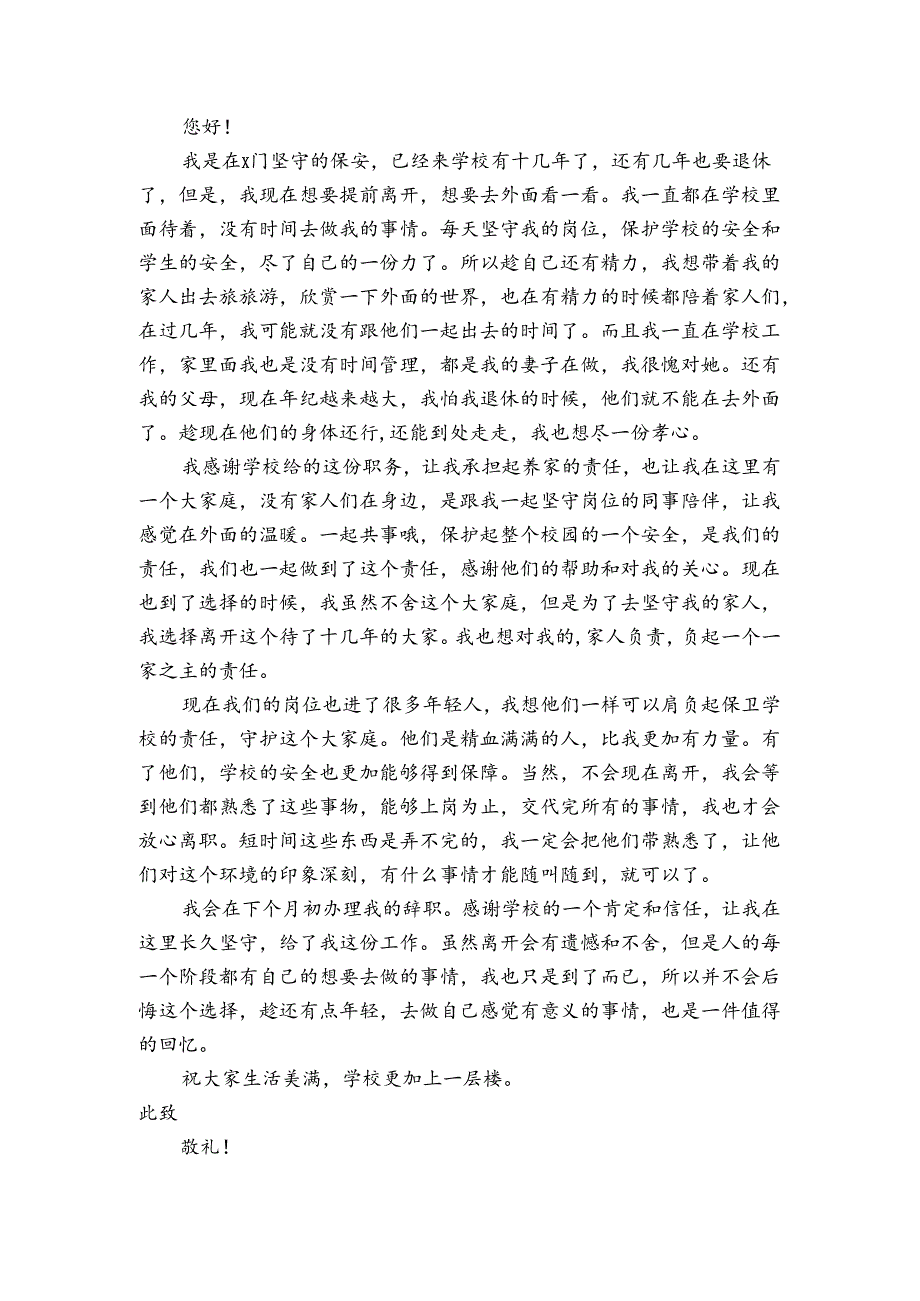 您好！

我是在x门坚守的保安，已经来学校有十几年了，还有几年也要退休了，但是，我现在想要提前离开，想要去外面看一看。我一直都在学校里面待着，没有时间去做我的事情。每天坚守我的岗位，保护学校的安全和学生的安全，尽了自己的一份力了。所以趁自己还有精力，我想带着我的家人出去旅旅游，欣赏一下外面的世界，也在有精力的时候都陪着家人们，在过几年，我可能就没有跟他们一起出去的时间了。而且我一直在学校工作，家里面我也是没有时间管理，都是我的妻子在做，我很愧对她。还有我的父母，现在年纪越来越大，我怕我退休的时候，他们就不能在去外面了。趁现在他们的身体还行,还能到处走走，我也想尽一份孝心。

我感谢学校给的这份职务，让我承担起养家的责任，也让我在这里有一个大家庭，没有家人们在身边，是跟我一起坚守岗位的同事陪伴，让我感觉在外面的温暖。一起共事哦，保护起整个校园的一个安全，是我们的责任，我们也一起做到了这个责任，感谢他们的帮助和对我的关心。现在也到了选择的时候，我虽然不舍这个大家庭，但是为了去坚守我的家人，我选择离开这个待了十几年的大家。我也想对我的,家人负责，负起一个一家之主的责任。

现在我们的岗位也进了很多年轻人，我想他们一样可以肩负起保卫学校的责任，守护这个大家庭。他们是精血满满的人，比我更加有力量。有了他们，学校的安全也更加能够得到保障。当然，不会现在离开，我会等到他们都熟悉了这些事物，能够上岗为止，交代完所有的事情，我也才会放心离职。短时间这些东西是弄不完的，我一定会把他们带熟悉了，让他们对这个环境的印象深刻，有什么事情才能随叫随到，就可以了。

我会在下个月初办理我的辞职。感谢学校的一个肯定和信任，让我在这里长久坚守，给了我这份工作。虽然离开会有遗憾和不舍，但是人的每一个阶段都有自己的想要去做的事情，我也只是到了而已，所以并不会后悔这个选择，趁还有点年轻，去做自己感觉有意义的事情，也是一件值得的回忆。

祝大家生活美满，学校更加上一层楼。

此致

敬礼！